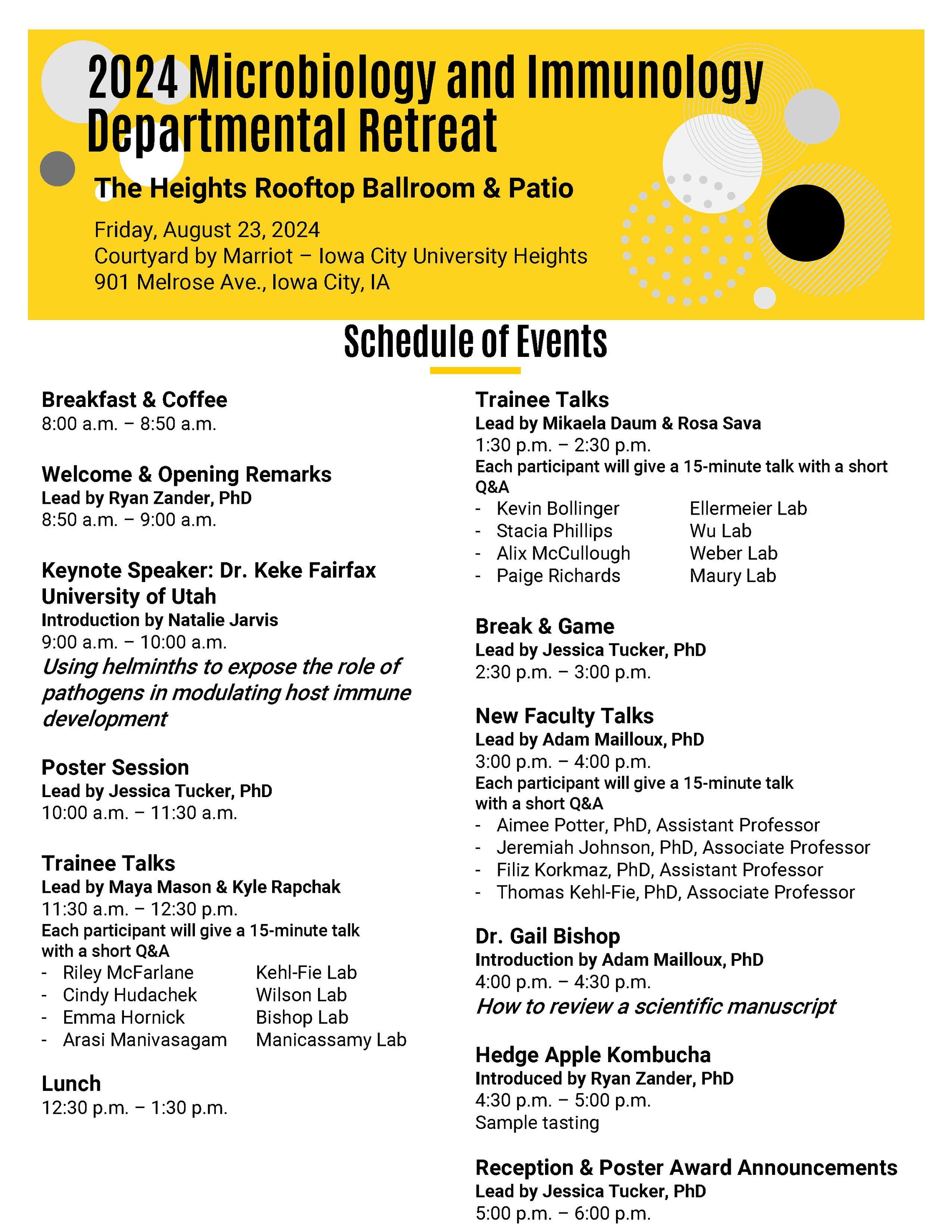 2024 Microbiology and Immunology Departmental Retreat

The Heights Rooftop Ballroom & Patio

Friday, August 23, 2024
Courtyard by Marriot – Iowa City University Heights
901 Melrose Ave., Iowa City, IA

Schedule of Events

Breakfast & Coffee
8:00 a.m. – 8:50 a.m.

Welcome & Opening Remarks
Lead by Ryan Zander, PhD
8:50 a.m. – 9:00 a.m.

Keynote Speaker: Dr. Keke Fairfax
University of Utah
Introduction by Natalie Jarvis
9:00 a.m. – 10:00 a.m.
Using helminths to expose the role of pathogens in modulating host immune development

Poster Session
Lead by Jessica Tucker, PhD
10:00 a.m. – 11:30 a.m.

Trainee Talks
Lead by Maya Mason & Kyle Rapchak
11:30 a.m. – 12:30 p.m.
Each participant will give a 15-minute talk with a short Q&A
- Riley McFarlane Kehl-Fie Lab
- Cindy Hudachek Wilson Lab
- Emma Hornick Bishop Lab
- Arasi Manivasagam Manicassamy Lab

Lunch
12:30 p.m. – 1:30 p.m.

Trainee Talks
Lead by Mikaela Daum & Rosa Sava
1:30 p.m. – 2:30 p.m.
Each participant will give a 15-minute talk with a short Q&A
- Kevin Bollinger Ellermeier Lab
- Stacia Phillips Wu Lab
- Alix McCullough Weber Lab
- Paige Richards Maury Lab

Break & Game
Lead by Jessica Tucker, PhD
2:30 p.m. – 3:00 p.m.

New Faculty Talks
Lead by Adam Mailloux, PhD
3:00 p.m. – 4:00 p.m.
Each participant will give a 15-minute talk with a short Q&A
- Aimee Potter, PhD, Assistant Professor
- Jeremiah Johnson, PhD, Associate Professor
- Filiz Korkmaz, PhD, Assistant Professor
- Thomas Kehl-Fie, PhD, Associate Professor

Dr. Gail Bishop
Introduction by Adam Mailloux, PhD
4:00 p.m. – 4:30 p.m.
How to review a scientific manuscript

Hedge Apple Kombucha
Introduced by Ryan Zander, PhD
4:30 p.m. – 5:00 p.m.
Sample tasting

Reception & Poster Award Announcements
Lead by Jessica Tucker, PhD
5:00 p.m. – 6:00 p.m.